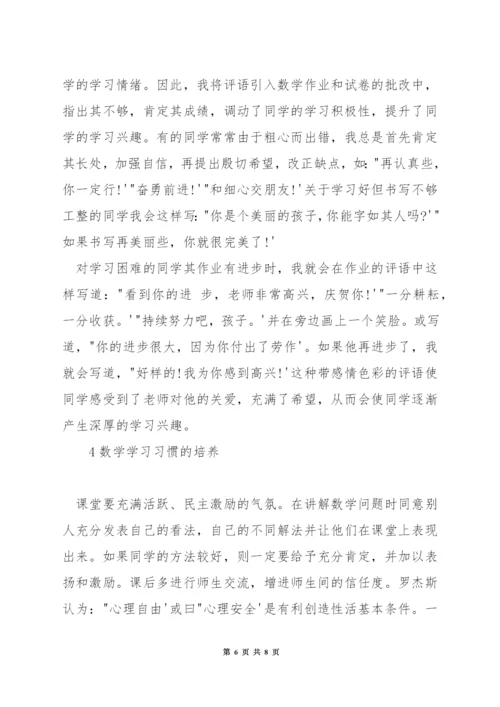 学的学习情绪。因此，我将评语引入数学作业和试卷的批改中，指出其不够，肯定其成绩，调动了同学的学习积极性，提升了同学的学习兴趣。有的同学常常由于粗心而出错，我总是首先肯定其长处，加强自信，再提出殷切希望，改正缺点，如："再认真些，你一定行!'"奋勇前进!'"和细心交朋友!'关于学习好但书写不够工整的同学我会这样写："你是个美丽的孩子，你能字如其人吗?'"如果书写再美丽些，你就很完美了!'

对学习困难的同学其作业有进步时，我就会在作业的评语中这样写道："看到你的进 步，老师非常高兴，庆贺你!'"一分耕耘，一分收获。'"持续努力吧，孩子。'并在旁边画上一个笑脸。或写道，"你的进步很大，因为你付出了劳作'。如果他再进步了，我就会写道，"好样的!我为你感到高兴!'这种带感情色彩的评语使同学感受到了老师对他的关爱，充满了希望，从而会使同学逐渐产生深厚的学习兴趣。

4 数学学习习惯的培养

课堂要充满活跃、民主激励的气氛。在讲解数学问题时同意别人充分发表自己的看法，自己的不同解法并让他们在课堂上表现出来。如果同学的方法较好，则一定要给予充分肯定，并加以表扬和激励。课后多进行师生交流，增进师生间的信任度。罗杰斯认为："心理自由'或曰"心理安全'是有利创造性活基本条件。一

第 6 页 共 8 页